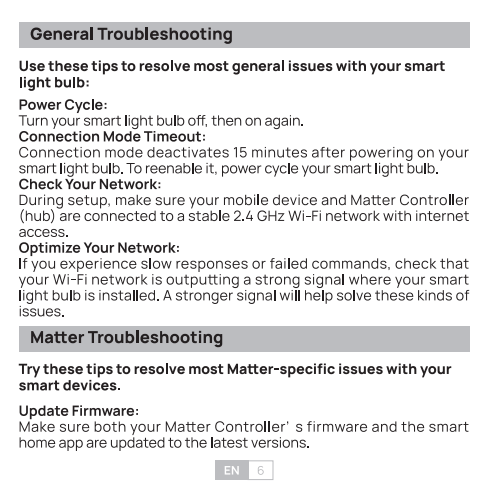 General Troubleshooting

Use these tips to resolve most general issues with your smart light bulb:

Power Cycle:
Turn your smart light bulb off, then on again.
Connection Mode Timeout:
Connection mode deactivates 15 minutes after powering on your smart light bulb. To reenable it, power cycle your smart light bulb.
Check Your Network:
During setup, make sure your mobile device and Matter Controller (hub) are connected to a stable 2.4 GHz Wi-Fi network with internet access.
Optimize Your Network:
If you experience slow responses or failed commands, check that your Wi-Fi network is outputting a strong signal where your smart light bulb is installed. A stronger signal will help solve these kinds of issues.

Matter Troubleshooting

Try these tips to resolve most Matter-specific issues with your smart devices.

Update Firmware:
Make sure both your Matter Controller' s firmware and the smart home app are updated to the latest versions.

EN 6